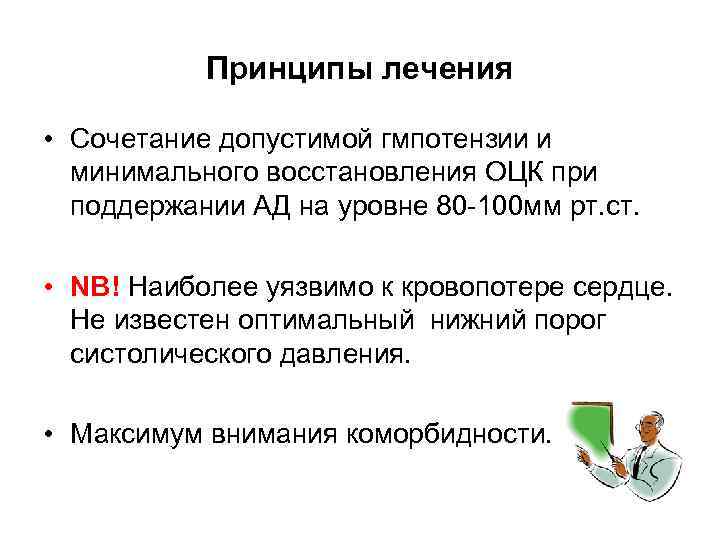 Принципы лечения

• Сочетание допустимой гмпотензии и минимального восстановления ОЦК при поддержании АД на уровне 80-100мм рт.ст.

• NB! Наиболее уязвимо к кровопотере сердце. Не известен оптимальный нижний порог систолического давления.

• Максимум внимания коморбидности.